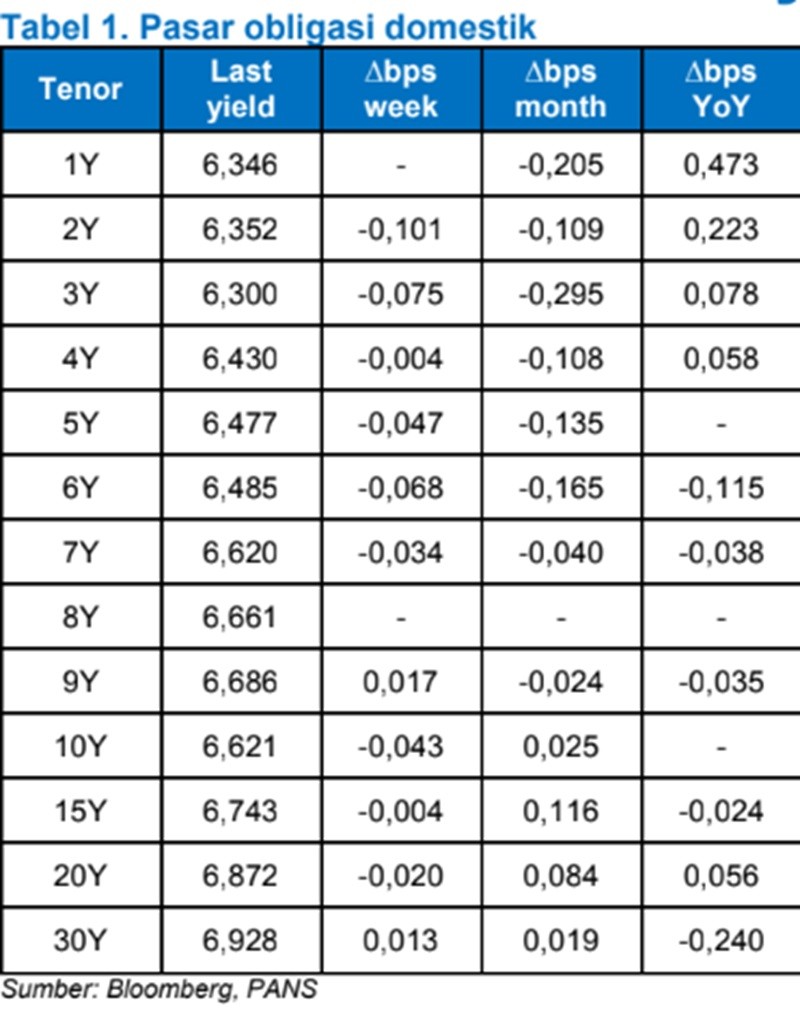 Tabel 1. Pasar obligasi domestik

| Tenor | Last yield | Δbps week | Δbps month | Δbps YoY |
|---|---|---|---|---|
| 1Y | 6,346 | - | -0,205 | 0,473 |
| 2Y | 6,352 | -0,101 | -0,109 | 0,223 |
| 3Y | 6,300 | -0,075 | -0,295 | 0,078 |
| 4Y | 6,430 | -0,004 | -0,108 | 0,058 |
| 5Y | 6,477 | -0,047 | -0,135 | - |
| 6Y | 6,485 | -0,068 | -0,165 | -0,115 |
| 7Y | 6,620 | -0,034 | -0,040 | -0,038 |
| 8Y | 6,661 | - | - | - |
| 9Y | 6,686 | 0,017 | -0,024 | -0,035 |
| 10Y | 6,621 | -0,043 | 0,025 | - |
| 15Y | 6,743 | -0,004 | 0,116 | -0,024 |
| 20Y | 6,872 | -0,020 | 0,084 | 0,056 |
| 30Y | 6,928 | 0,013 | 0,019 | -0,240 |

Sumber: Bloomberg, PANS